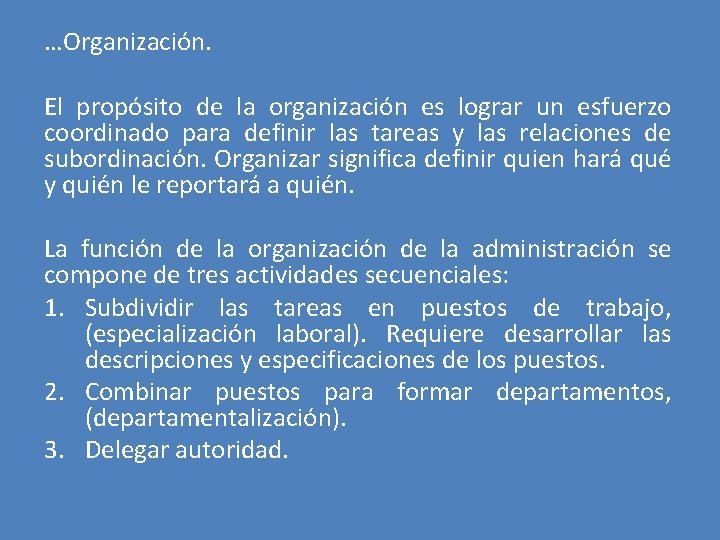 …Organización.

El propósito de la organización es lograr un esfuerzo coordinado para definir las tareas y las relaciones de subordinación. Organizar significa definir quien hará qué y quién le reportará a quién.

La función de la organización de la administración se compone de tres actividades secuenciales:
1. Subdividir las tareas en puestos de trabajo, (especialización laboral). Requiere desarrollar las descripciones y especificaciones de los puestos.
2. Combinar puestos para formar departamentos, (departamentalización).
3. Delegar autoridad.